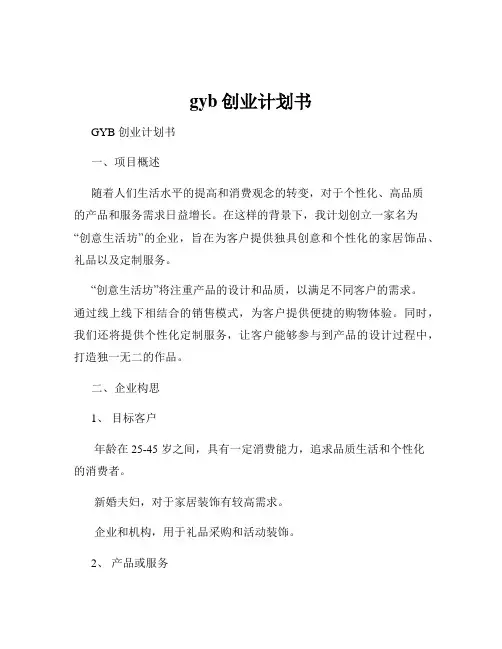 gyb 创业计划书

GYB 创业计划书

一、项目概述

随着人们生活水平的提高和消费观念的转变，对于个性化、高品质的产品和服务需求日益增长。在这样的背景下，我计划创立一家名为“创意生活坊”的企业，旨在为客户提供独具创意和个性化的家居饰品、礼品以及定制服务。

“创意生活坊”将注重产品的设计和品质，以满足不同客户的需求。通过线上线下相结合的销售模式，为客户提供便捷的购物体验。同时，我们还将提供个性化定制服务，让客户能够参与到产品的设计过程中，打造独一无二的作品。

二、企业构思

1、 目标客户

年龄在 25-45 岁之间，具有一定消费能力，追求品质生活和个性化的消费者。

新婚夫妇，对于家居装饰有较高需求。

企业和机构，用于礼品采购和活动装饰。

2、 产品或服务